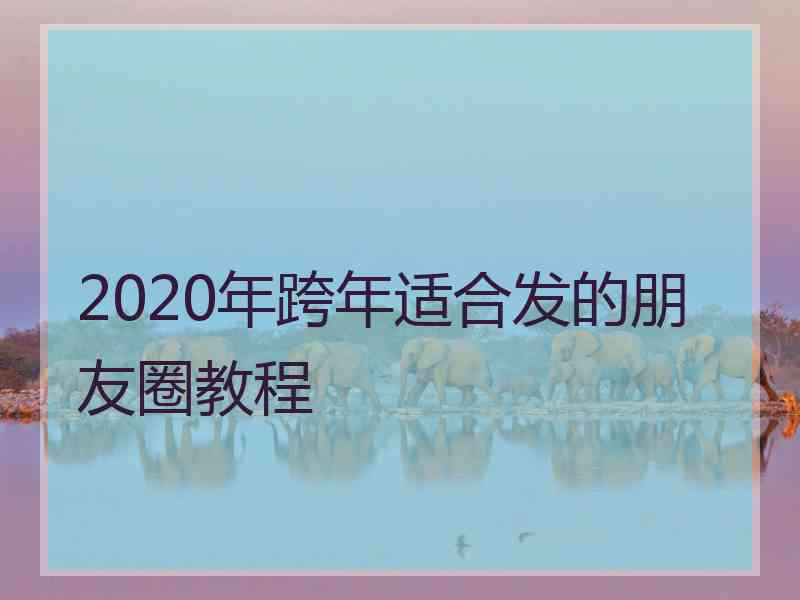 2020年跨年适合发的朋友圈教程